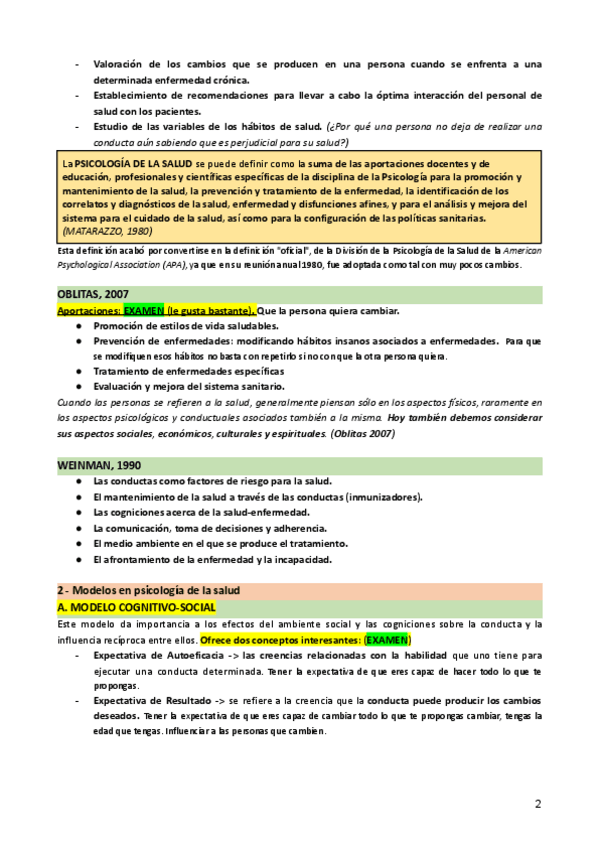 - Valoración de los cambios que se producen en una persona cuando se enfrenta a una determinada enfermedad crónica.
- Establecimiento de recomendaciones para llevar a cabo la óptima interacción del personal de salud con los pacientes.
- Estudio de las variables de los hábitos de salud. (¿Por qué una persona no deja de realizar una conducta aún sabiendo que es perjudicial para su salud?)

La PSICOLOGÍA DE LA SALUD se puede definir como la suma de las aportaciones docentes y de educación, profesionales y científicas específicas de la disciplina de la Psicología para la promoción y mantenimiento de la salud, la prevención y tratamiento de la enfermedad, la identificación de los correlatos y diagnósticos de la salud, enfermedad y disfunciones afines, y para el análisis y mejora del sistema para el cuidado de la salud, así como para la configuración de las políticas sanitarias. (MATARAZZO, 1980)

Esta definición acabó por convertirse en la definición "oficial", de la División de la Psicología de la Salud de la American Psychological Association (APA), ya que en su reunión anual 1980, fue adoptada como tal con muy pocos cambios.

OBLITAS, 2007
Aportaciones: EXAMEN (le gusta bastante). Que la persona quiera cambiar.
● Promoción de estilos de vida saludables.
● Prevención de enfermedades: modificando hábitos insanos asociados a enfermedades. Para que se modifiquen esos hábitos no basta con repetirlo sino con que la otra persona quiera.
● Tratamiento de enfermedades específicas
● Evaluación y mejora del sistema sanitario.
Cuando las personas se refieren a la salud, generalmente piensan sólo en los aspectos físicos, raramente en los aspectos psicológicos y conductuales asociados también a la misma. Hoy también debemos considerar sus aspectos sociales, económicos, culturales y espirituales. (Oblitas 2007)

WEINMAN, 1990
● Las conductas como factores de riesgo para la salud.
● El mantenimiento de la salud a través de las conductas (inmunizadores).
● Las cogniciones acerca de la salud-enfermedad.
● La comunicación, toma de decisiones y adherencia.
● El medio ambiente en el que se produce el tratamiento.
● El afrontamiento de la enfermedad y la incapacidad.

2 - Modelos en psicología de la salud
A. MODELO COGNITIVO-SOCIAL
Este modelo da importancia a los efectos del ambiente social y las cogniciones sobre la conducta y la influencia recíproca entre ellos. Ofrece dos conceptos interesantes: (EXAMEN)
- Expectativa de Autoeficacia -> las creencias relacionadas con la habilidad que uno tiene para ejecutar una conducta determinada. Tener la expectativa de que eres capaz de hacer todo lo que te propongas.
- Expectativa de Resultado -> se refiere a la creencia que la conducta puede producir los cambios deseados. Tener la expectativa de que eres capaz de cambiar todo lo que te propongas cambiar, tengas la edad que tengas. Influenciar a las personas que cambien.

2